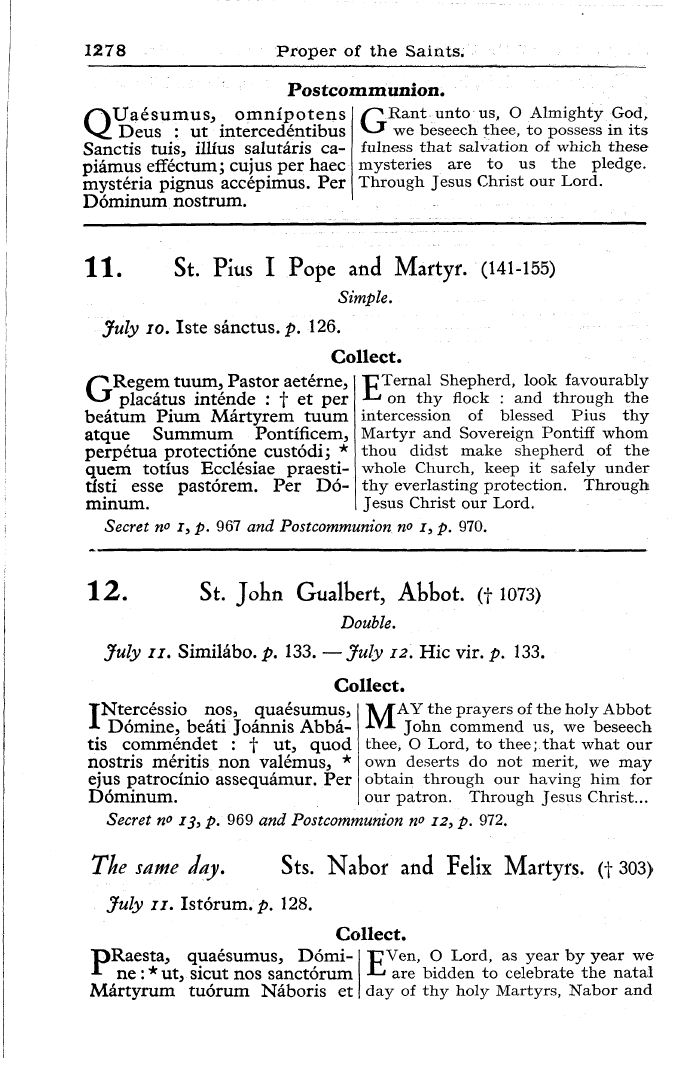 1278 Proper of the Saints.

Postcommunion.

QUaésumus, omnípotens Deus : ut intercedéntibus Sanctis tuis, illíus salutáris capiámus efféctum; cujus per haec mystéria pignus accépimus. Per Dóminum nostrum.

GRant unto us, O Almighty God, we beseech thee, to possess in its fulness that salvation of which these mysteries are to us the pledge. Through Jesus Christ our Lord.

11. St. Pius I Pope and Martyr. (141-155)

Simple.

July 10. Iste sánctus. p. 126.

Collect.

GRegem tuum, Pastor aetérne, placátus inténde : † et per beátum Pium Mártyrem tuum atque Summum Pontíficem, perpétua protectióne custódi; * quem totíus Ecclésiae praestitísti esse pastórem. Per Dóminum.

ETernal Shepherd, look favourably on thy flock : and through the intercession of blessed Pius thy Martyr and Sovereign Pontiff whom thou didst make shepherd of the whole Church, keep it safely under thy everlasting protection. Through Jesus Christ our Lord.

Secret no 1, p. 967 and Postcommunion no 1, p. 970.

12. St. John Gualbert, Abbot. († 1073)

Double.

July 11. Similábo. p. 133. — July 12. Hic vir. p. 133.

Collect.

INtercéssio nos, quaésumus, Dómine, beáti Joánnis Abbátis comméndet : † ut, quod nostris méritis non valémus, * ejus patrocínio assequámur. Per Dóminum.

MAY the prayers of the holy Abbot John commend us, we beseech thee, O Lord, to thee; that what our own deserts do not merit, we may obtain through our having him for our patron. Through Jesus Christ...

Secret no 13, p. 969 and Postcommunion no 12, p. 972.

The same day. Sts. Nabor and Felix Martyrs. († 303)

July 11. Istórum. p. 128.

Collect.

PRaesta, quaésumus, Dómine : * ut, sicut nos sanctórum Mártyrum tuórum Náboris et

EVen, O Lord, as year by year we are bidden to celebrate the natal day of thy holy Martyrs, Nabor and